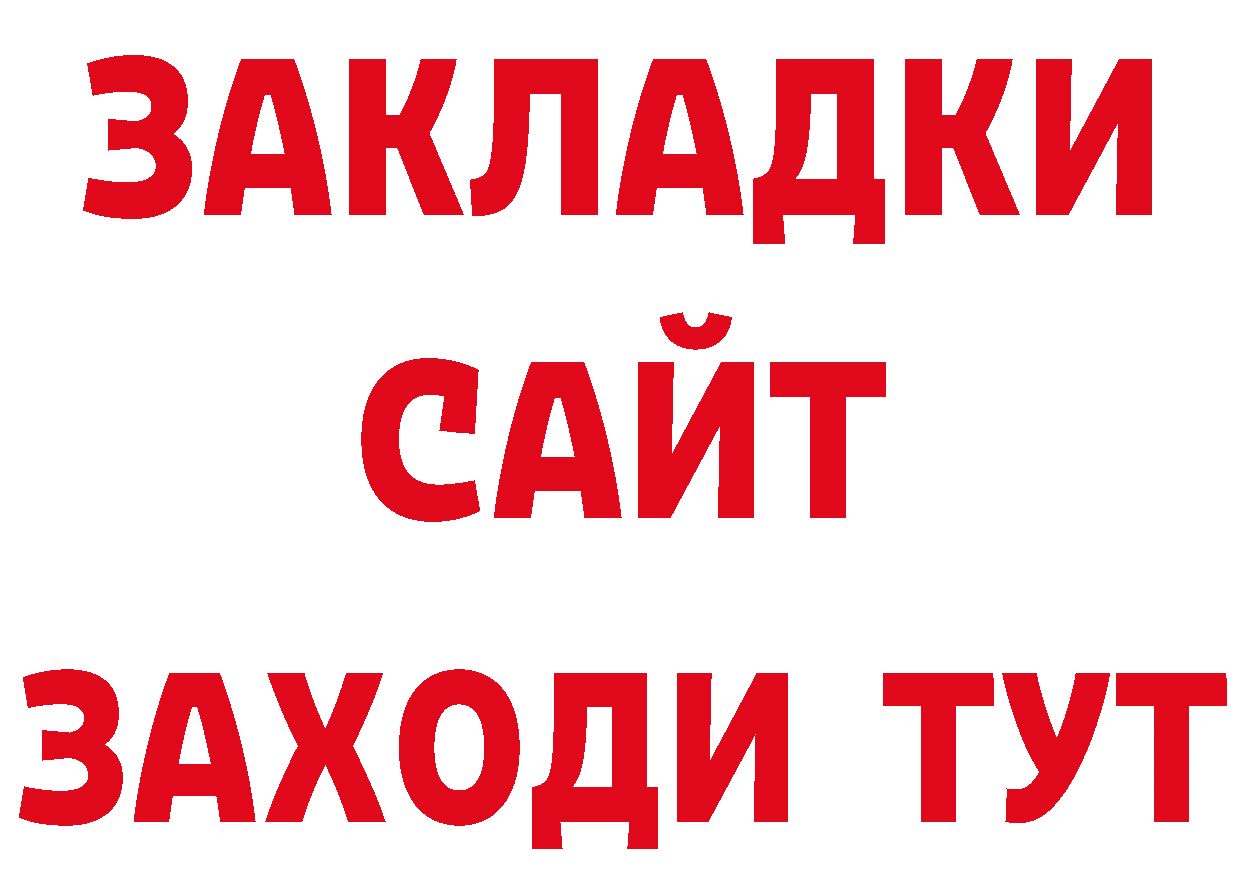 ЗАКЛАДКИ
САЙТ
ЗАХОДИ ТУТ